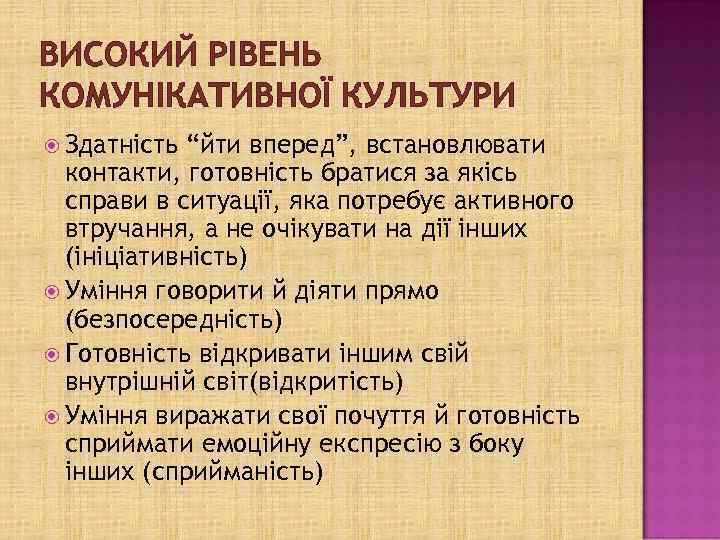 ВИСОКИЙ РІВЕНЬ КОМУНІКАТИВНОЇ КУЛЬТУРИ

Здатність “йти вперед”, встановлювати контакти, готовність братися за якісь справи в ситуації, яка потребує активного втручання, а не очікувати на дії інших (ініціативність)

Уміння говорити й діяти прямо (безпосередність)

Готовність відкривати іншим свій внутрішній світ(відкритість)

Уміння виражати свої почуття й готовність сприймати емоційну експресію з боку інших (сприйманість)